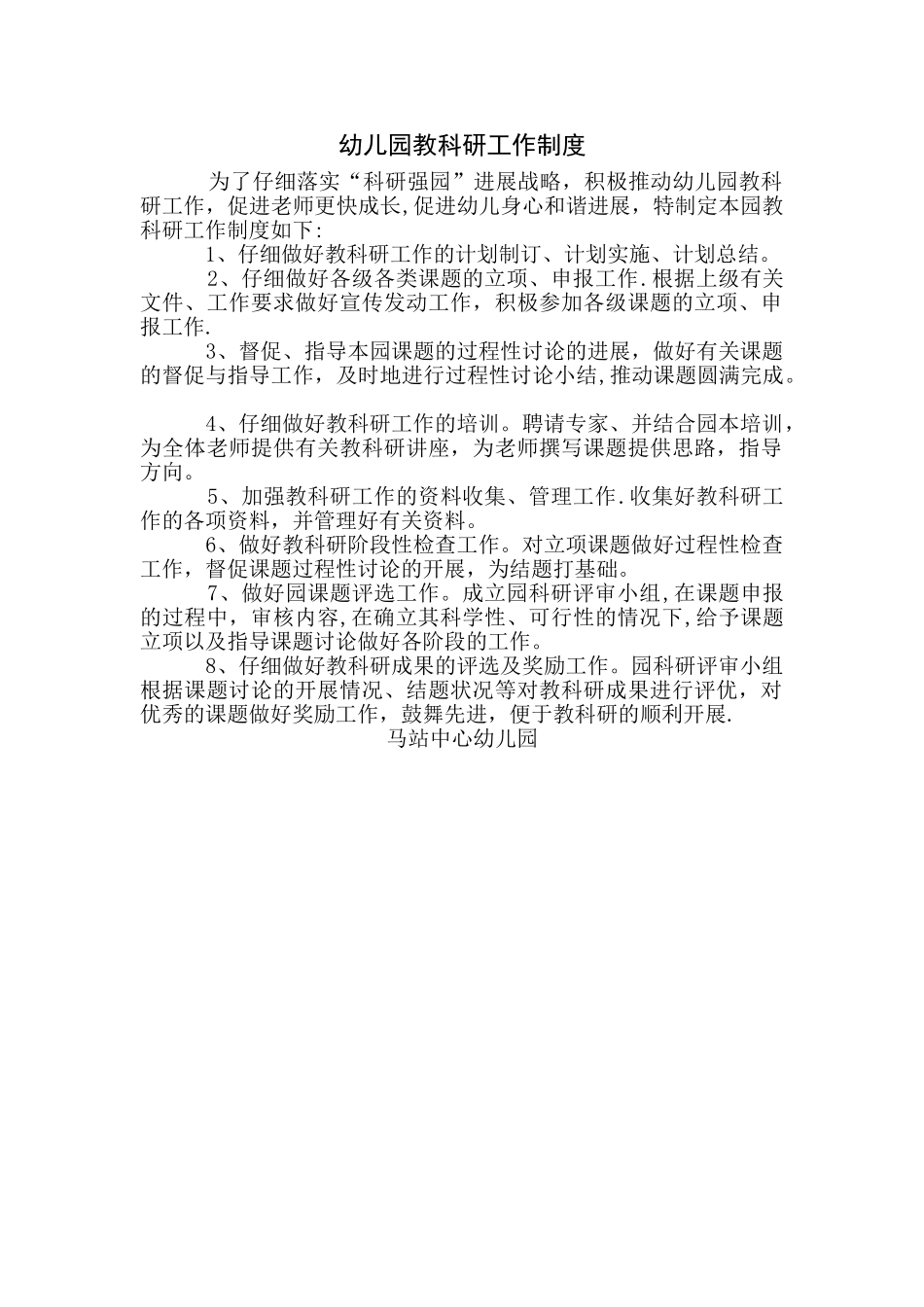 幼儿园教科研工作制度

为了仔细落实“科研强园”进展战略，积极推动幼儿园教科研工作，促进老师更快成长,促进幼儿身心和谐进展，特制定本园教科研工作制度如下:

1、仔细做好教科研工作的计划制订、计划实施、计划总结。

2、仔细做好各级各类课题的立项、申报工作.根据上级有关文件、工作要求做好宣传发动工作，积极参加各级课题的立项、申报工作.

3、督促、指导本园课题的过程性讨论的进展，做好有关课题的督促与指导工作，及时地进行过程性讨论小结,推动课题圆满完成。

4、仔细做好教科研工作的培训。聘请专家、并结合园本培训，为全体老师提供有关教科研讲座，为老师撰写课题提供思路，指导方向。

5、加强教科研工作的资料收集、管理工作.收集好教科研工作的各项资料，并管理好有关资料。

6、做好教科研阶段性检查工作。对立项课题做好过程性检查工作，督促课题过程性讨论的开展，为结题打基础。

7、做好园课题评选工作。成立园科研评审小组,在课题申报的过程中，审核内容,在确立其科学性、可行性的情况下,给予课题立项以及指导课题讨论做好各阶段的工作。

8、仔细做好教科研成果的评选及奖励工作。园科研评审小组根据课题讨论的开展情况、结题状况等对教科研成果进行评优，对优秀的课题做好奖励工作，鼓舞先进，便于教科研的顺利开展.

马站中心幼儿园